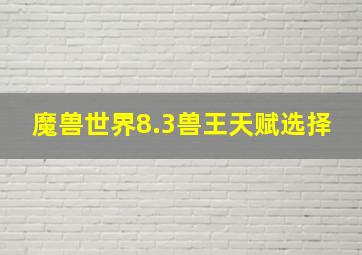 魔兽世界8.3兽王天赋选择